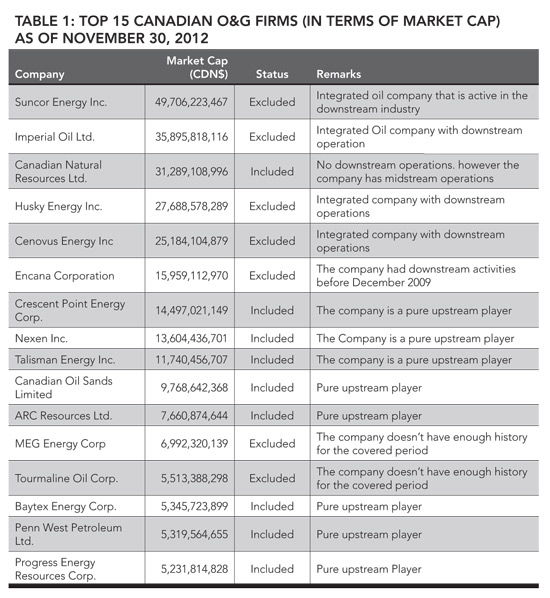 TABLE 1: TOP 15 CANADIAN O&G FIRMS (IN TERMS OF MARKET CAP) AS OF NOVEMBER 30, 2012

| Company | Market Cap (CDN$) | Status | Remarks |
|---|---|---|---|
| Suncor Energy Inc. | 49,706,223,467 | Excluded | Integrated oil company that is active in the downstream industry |
| Imperial Oil Ltd. | 35,895,818,116 | Excluded | Integrated Oil company with downstream operation |
| Canadian Natural Resources Ltd. | 31,289,108,996 | Included | No downstream operations. however the company has midstream operations |
| Husky Energy Inc. | 27,688,578,289 | Excluded | Integrated company with downstream operations |
| Cenovus Energy Inc | 25,184,104,879 | Excluded | Integrated company with downstream operations |
| Encana Corporation | 15,959,112,970 | Excluded | The company had downstream activities before December 2009 |
| Crescent Point Energy Corp. | 14,497,021,149 | Included | The company is a pure upstream player |
| Nexen Inc. | 13,604,436,701 | Included | The Company is a pure upstream player |
| Talisman Energy Inc. | 11,740,456,707 | Included | The company is a pure upstream player |
| Canadian Oil Sands Limited | 9,768,642,368 | Included | Pure upstream player |
| ARC Resources Ltd. | 7,660,874,644 | Included | Pure upstream player |
| MEG Energy Corp | 6,992,320,139 | Excluded | The company doesn't have enough history for the covered period |
| Tourmaline Oil Corp. | 5,513,388,298 | Excluded | The company doesn't have enough history for the covered period |
| Baytex Energy Corp. | 5,345,723,899 | Included | Pure upstream player |
| Penn West Petroleum Ltd. | 5,319,564,655 | Included | Pure upstream player |
| Progress Energy Resources Corp. | 5,231,814,828 | Included | Pure upstream Player |